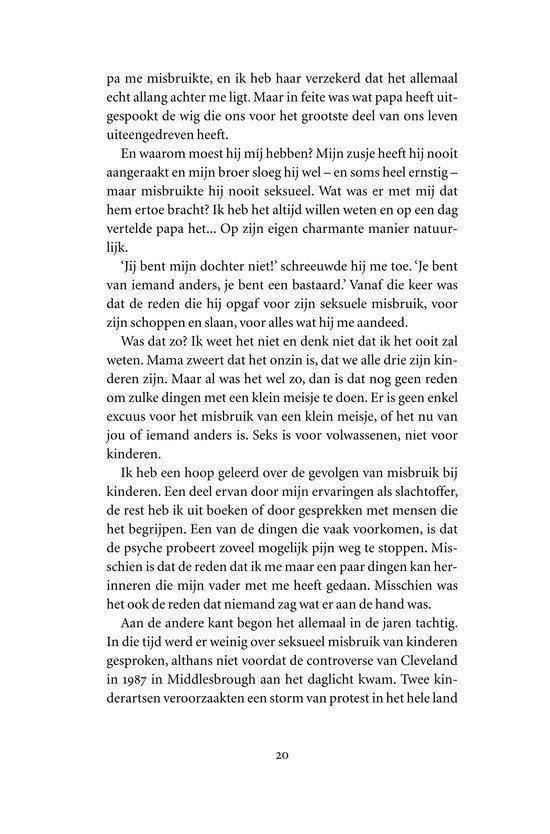 pa me misbruikte, en ik heb haar verzekerd dat het allemaal echt allang achter me ligt. Maar in feite was wat papa heeft uitgespookt de wig die ons voor het grootste deel van ons leven uiteengedreven heeft.

En waarom moest hij míj hebben? Mijn zusje heeft hij nooit aangeraakt en mijn broer sloeg hij wel – en soms heel ernstig – maar misbruikte hij nooit seksueel. Wat was er met mij dat hem ertoe bracht? Ik heb het altijd willen weten en op een dag vertelde papa het... Op zijn eigen charmante manier natuurlijk.

'Jij bent mijn dochter niet!' schreeuwde hij me toe. 'Je bent van iemand anders, je bent een bastaard.' Vanaf die keer was dat de reden die hij opgaf voor zijn seksuele misbruik, voor zijn schoppen en slaan, voor alles wat hij me aandeed.

Was dat zo? Ik weet het niet en denk niet dat ik het ooit zal weten. Mama zweert dat het onzin is, dat we alle drie zijn kinderen zijn. Maar al was het wel zo, dan is dat nog geen reden om zulke dingen met een klein meisje te doen. Er is geen enkel excuus voor het misbruik van een klein meisje, of het nu van jou of iemand anders is. Seks is voor volwassenen, niet voor kinderen.

Ik heb een hoop geleerd over de gevolgen van misbruik bij kinderen. Een deel ervan door mijn ervaringen als slachtoffer, de rest heb ik uit boeken of door gesprekken met mensen die het begrijpen. Een van de dingen die vaak voorkomen, is dat de psyche probeert zoveel mogelijk pijn weg te stoppen. Misschien is dat de reden dat ik me maar een paar dingen kan herinneren die mijn vader met me heeft gedaan. Misschien was het ook de reden dat niemand zag wat er aan de hand was.

Aan de andere kant begon het allemaal in de jaren tachtig. In die tijd werd er weinig over seksueel misbruik van kinderen gesproken, althans niet voordat de controverse van Cleveland in 1987 in Middlesbrough aan het daglicht kwam. Twee kinderartsen veroorzaakten een storm van protest in het hele land

20